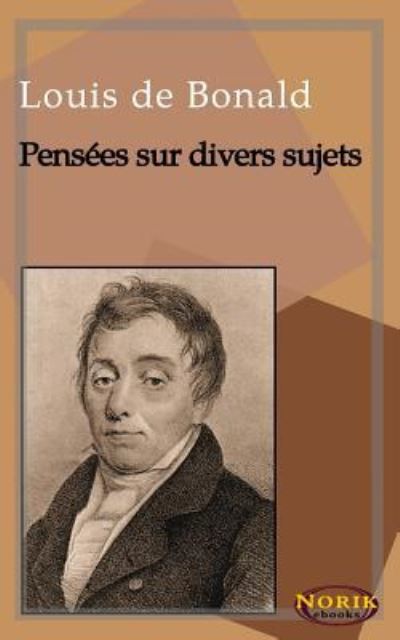 Louis de Bonald

Pensées sur divers sujets

NORIK
ebooks